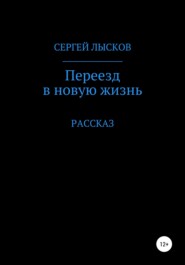 СЕРГЕЙ ЛЫСКОВ

Переезд
в новую жизнь

РАССКАЗ

12+